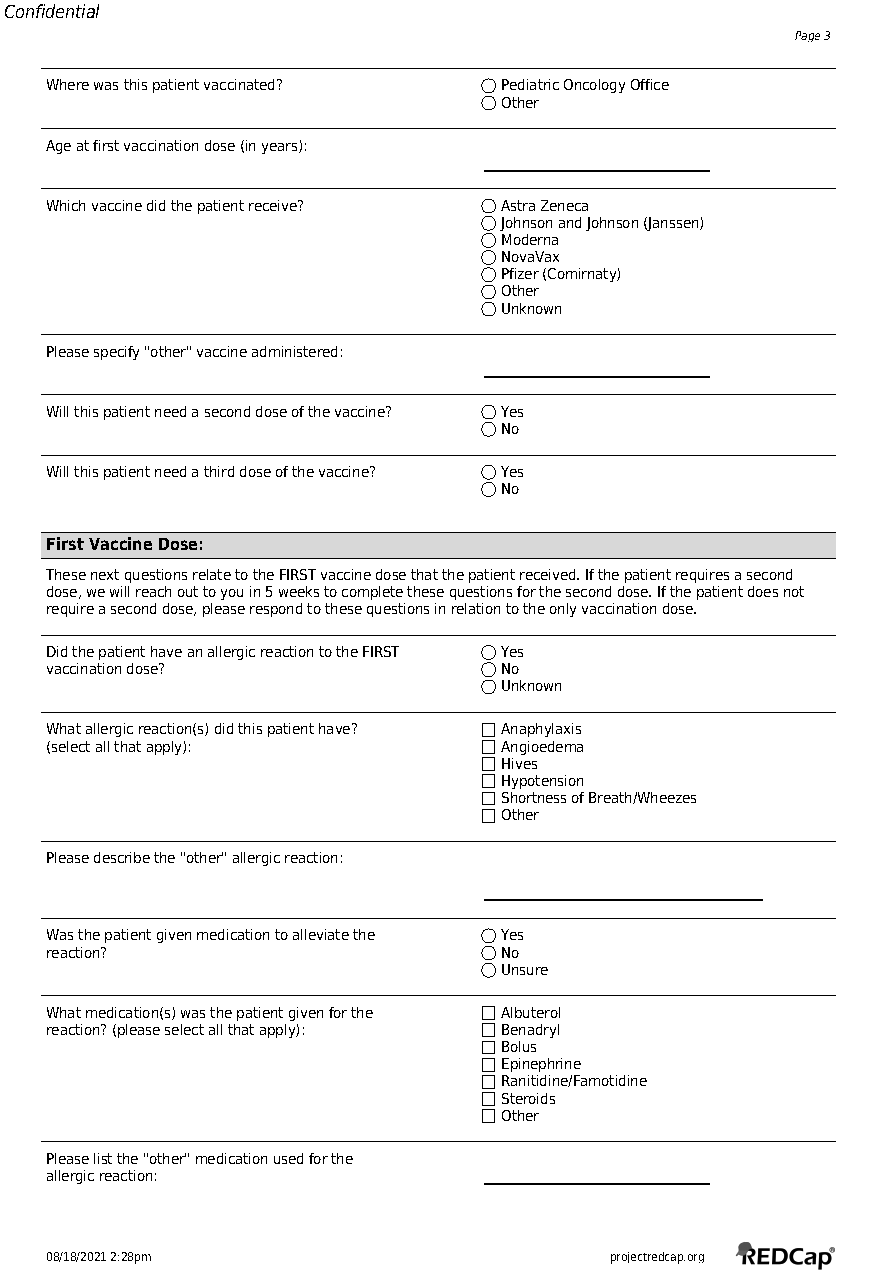 Confidential

Page 3

Where was this patient vaccinated?

Pediatric Oncology Office
Other

Age at first vaccination dose (in years):

Which vaccine did the patient receive?

Astra Zeneca
Johnson and Johnson (Janssen)
Moderna
NovaVax
Pfizer (Comirnaty)
Other
Unknown

Please specify "other" vaccine administered:

Will this patient need a second dose of the vaccine?

Yes
No

Will this patient need a third dose of the vaccine?

Yes
No

First Vaccine Dose:

These next questions relate to the FIRST vaccine dose that the patient received. If the patient requires a second dose, we will reach out to you in 5 weeks to complete these questions for the second dose. If the patient does not require a second dose, please respond to these questions in relation to the only vaccination dose.

Did the patient have an allergic reaction to the FIRST vaccination dose?

Yes
No
Unknown

What allergic reaction(s) did this patient have? (select all that apply):

Anaphylaxis
Angioedema
Hives
Hypotension
Shortness of Breath/Wheezes
Other

Please describe the "other" allergic reaction:

Was the patient given medication to alleviate the reaction?

Yes
No
Unsure

What medication(s) was the patient given for the reaction? (please select all that apply):

Albuterol
Benadryl
Bolus
Epinephrine
Ranitidine/Famotidine
Steroids
Other

Please list the "other" medication used for the allergic reaction:

08/18/2021 2:28pm

projectredcap.org

REDCap®